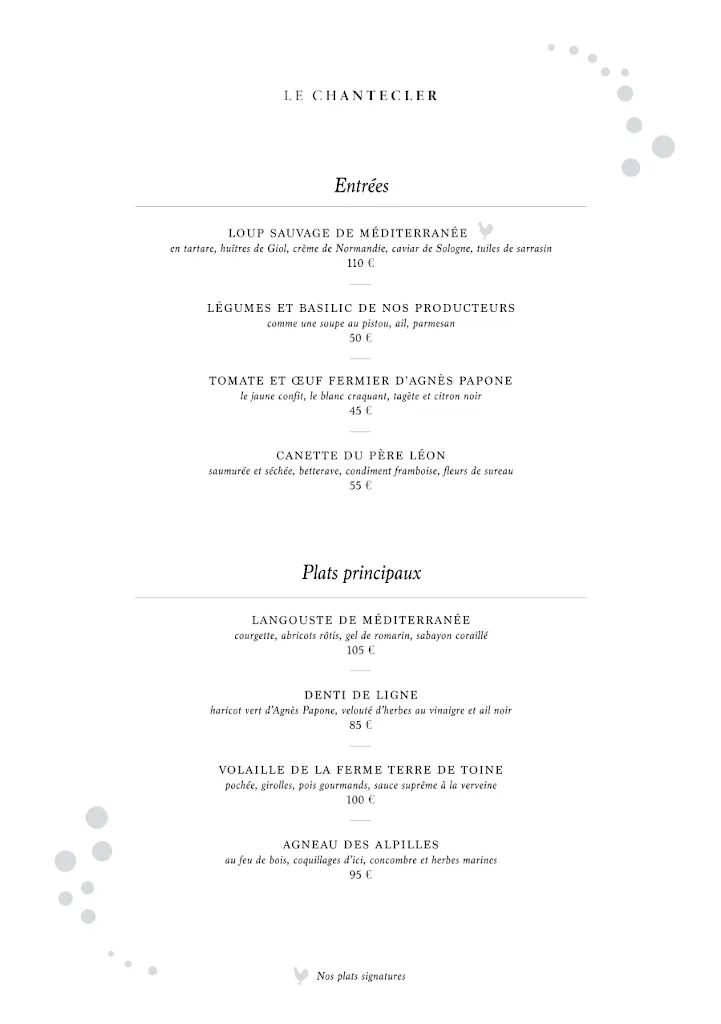 LE CHANTECLER

Entrées

LOUP SAUVAGE DE MÉDITERRANÉE
en tartare, huîtres de Giol, crème de Normandie, caviar de Sologne, tuiles de sarrasin
110 €

LÉGUMES ET BASILIC DE NOS PRODUCTEURS
comme une soupe au pistou, ail, parmesan
50 €

TOMATE ET ŒUF FERMIER D'AGNÈS PAPONE
le jaune confit, le blanc craquant, tagète et citron noir
45 €

CANETTE DU PÈRE LÉON
saumurée et séchée, betterave, condiment framboise, fleurs de sureau
55 €

Plats principaux

LANGOUSTE DE MÉDITERRANÉE
courgette, abricots rôtis, gel de romarin, sabayon coraillé
105 €

DENTI DE LIGNE
haricot vert d'Agnès Papone, velouté d'herbes au vinaigre et ail noir
85 €

VOLAILLE DE LA FERME TERRE DE TOINE
pochée, girolles, pois gourmands, sauce suprême à la verveine
100 €

AGNEAU DES ALPILLES
au feu de bois, coquillages d'ici, concombre et herbes marines
95 €

Nos plats signatures